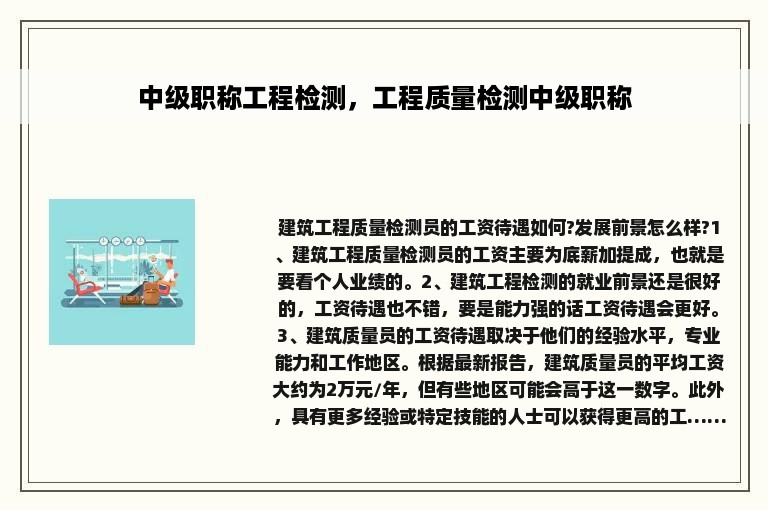 中级职称工程检测，工程质量检测中级职称

建筑工程质量检测员的工资待遇如何?发展前景怎么样?1、建筑工程质量检测员的工资主要为底薪加提成，也就是要看个人业绩的。2、建筑工程检测的就业前景还是很好的，工资待遇也不错，要是能力强的话工资待遇会更好。3、建筑质量员的工资待遇取决于他们的经验水平，专业能力和工作地区。根据最新报告，建筑质量员的平均工资大约为2万元/年，但有些地区可能会高于这一数字。此外，具有更多经验或特定技能的人士可以获得更高的工......